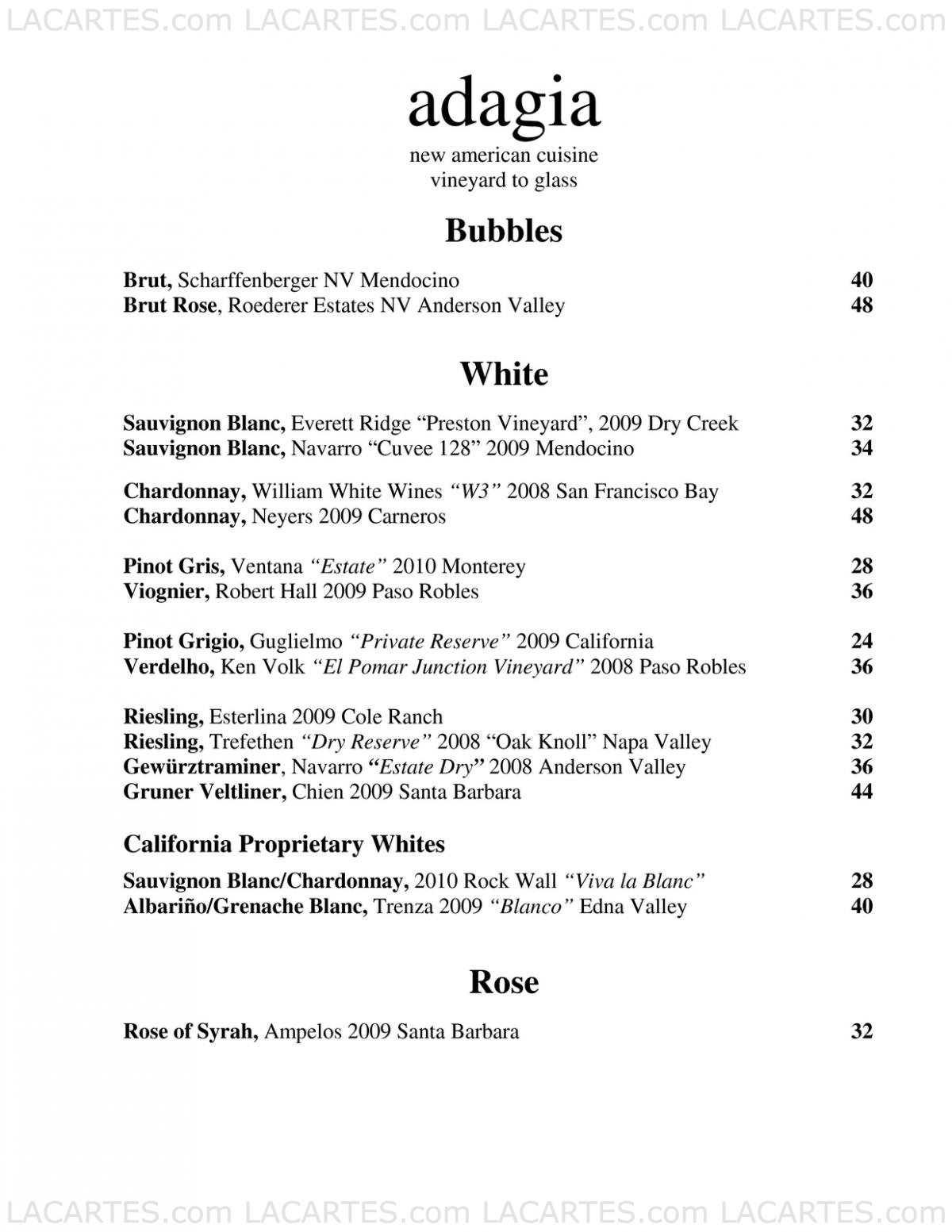 LACARTES.com LACARTES.com LACARTES.com LACARTES.com

adagia
new american cuisine
vineyard to glass

Bubbles

Brut, Scharffenberger NV Mendocino 40
Brut Rose, Roederer Estates NV Anderson Valley 48

White

Sauvignon Blanc, Everett Ridge “Preston Vineyard”, 2009 Dry Creek 32
Sauvignon Blanc, Navarro “Cuvee 128” 2009 Mendocino 34

Chardonnay, William White Wines “W3” 2008 San Francisco Bay 32
Chardonnay, Neyers 2009 Carneros 48

Pinot Gris, Ventana “Estate” 2010 Monterey 28
Viognier, Robert Hall 2009 Paso Robles 36

Pinot Grigio, Guglielmo “Private Reserve” 2009 California 24
Verdelho, Ken Volk “El Pomar Junction Vineyard” 2008 Paso Robles 36

Riesling, Esterlina 2009 Cole Ranch 30
Riesling, Trefethen “Dry Reserve” 2008 “Oak Knoll” Napa Valley 32
Gewürztraminer, Navarro “Estate Dry” 2008 Anderson Valley 36
Gruner Veltliner, Chien 2009 Santa Barbara 44

California Proprietary Whites

Sauvignon Blanc/Chardonnay, 2010 Rock Wall “Viva la Blanc” 28
Albariño/Grenache Blanc, Trenza 2009 “Blanco” Edna Valley 40

Rose

Rose of Syrah, Ampelos 2009 Santa Barbara 32

LACARTES.com LACARTES.com LACARTES.com LACARTES.com